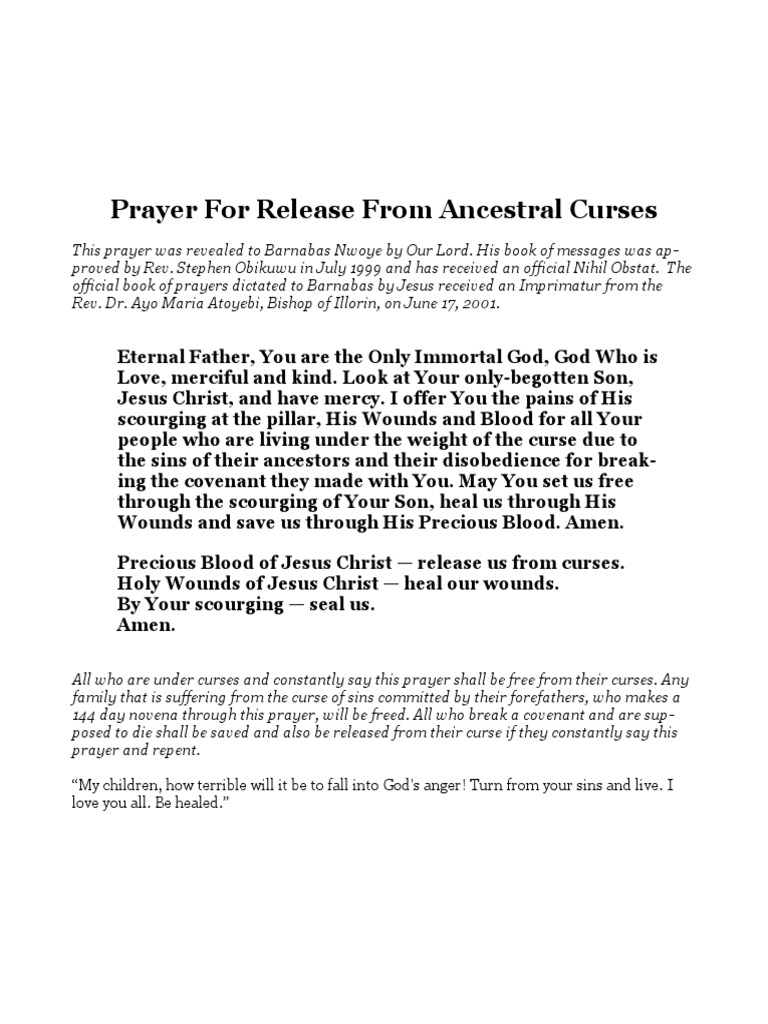 Prayer For Release From Ancestral Curses

This prayer was revealed to Barnabas Nwoye by Our Lord. His book of messages was approved by Rev. Stephen Obikuwu in July 1999 and has received an official Nihil Obstat. The official book of prayers dictated to Barnabas by Jesus received an Imprimatur from the Rev. Dr. Ayo Maria Atoyebi, Bishop of Illorin, on June 17, 2001.

Eternal Father, You are the Only Immortal God, God Who is Love, merciful and kind. Look at Your only-begotten Son, Jesus Christ, and have mercy. I offer You the pains of His scourging at the pillar, His Wounds and Blood for all Your people who are living under the weight of the curse due to the sins of their ancestors and their disobedience for breaking the covenant they made with You. May You set us free through the scourging of Your Son, heal us through His Wounds and save us through His Precious Blood. Amen.

Precious Blood of Jesus Christ — release us from curses.
Holy Wounds of Jesus Christ — heal our wounds.
By Your scourging — seal us.
Amen.

All who are under curses and constantly say this prayer shall be free from their curses. Any family that is suffering from the curse of sins committed by their forefathers, who makes a 144 day novena through this prayer, will be freed. All who break a covenant and are supposed to die shall be saved and also be released from their curse if they constantly say this prayer and repent.

“My children, how terrible will it be to fall into God's anger! Turn from your sins and live. I love you all. Be healed.”